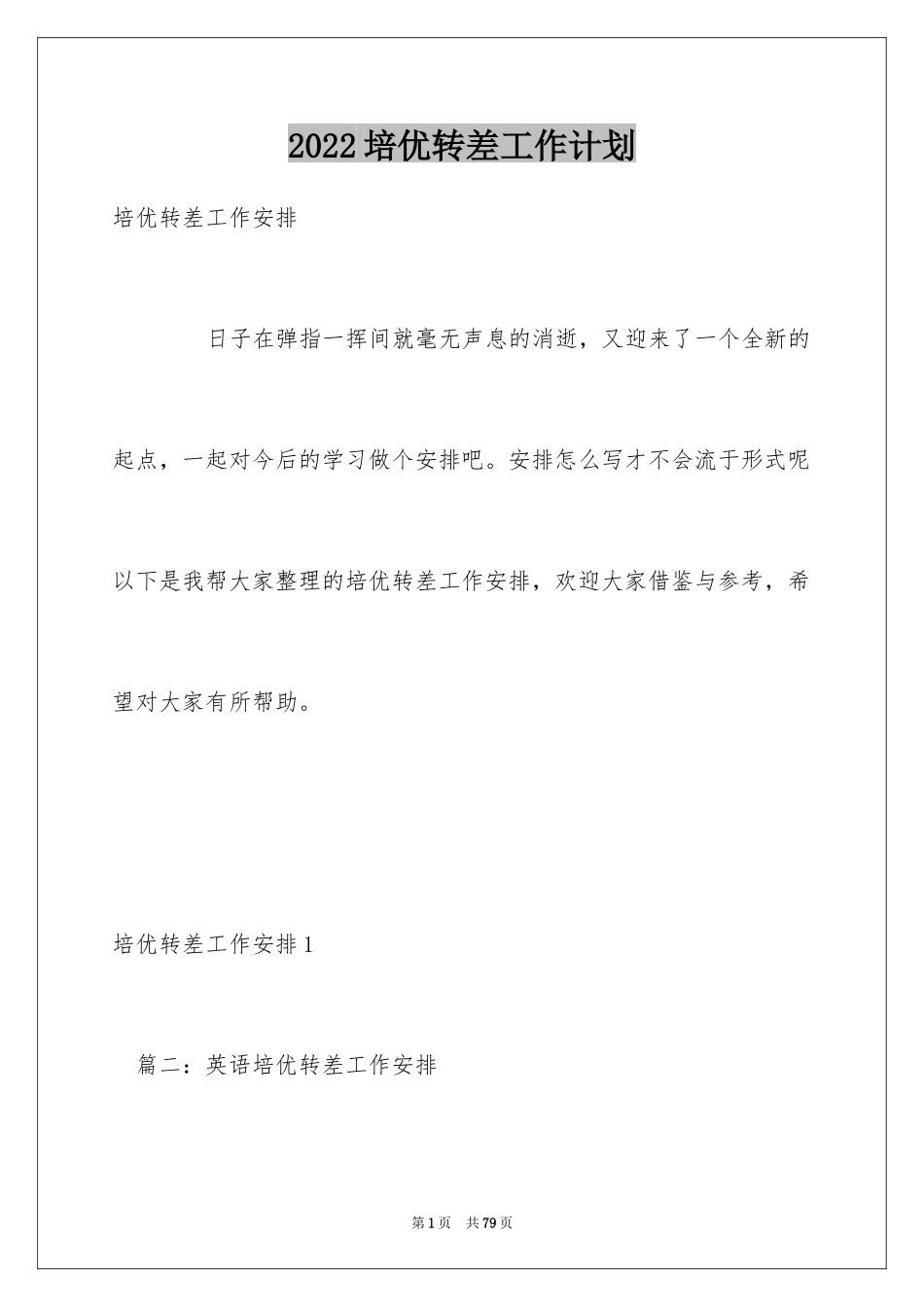 2022培优转差工作计划

培优转差工作安排

日子在弹指一挥间就毫无声息的消逝，又迎来了一个全新的起点，一起对今后的学习做个安排吧。安排怎么写才不会流于形式呢以下是我帮大家整理的培优转差工作安排，欢迎大家借鉴与参考，希望对大家有所帮助。

培优转差工作安排1

篇二：英语培优转差工作安排

第1页 共79页